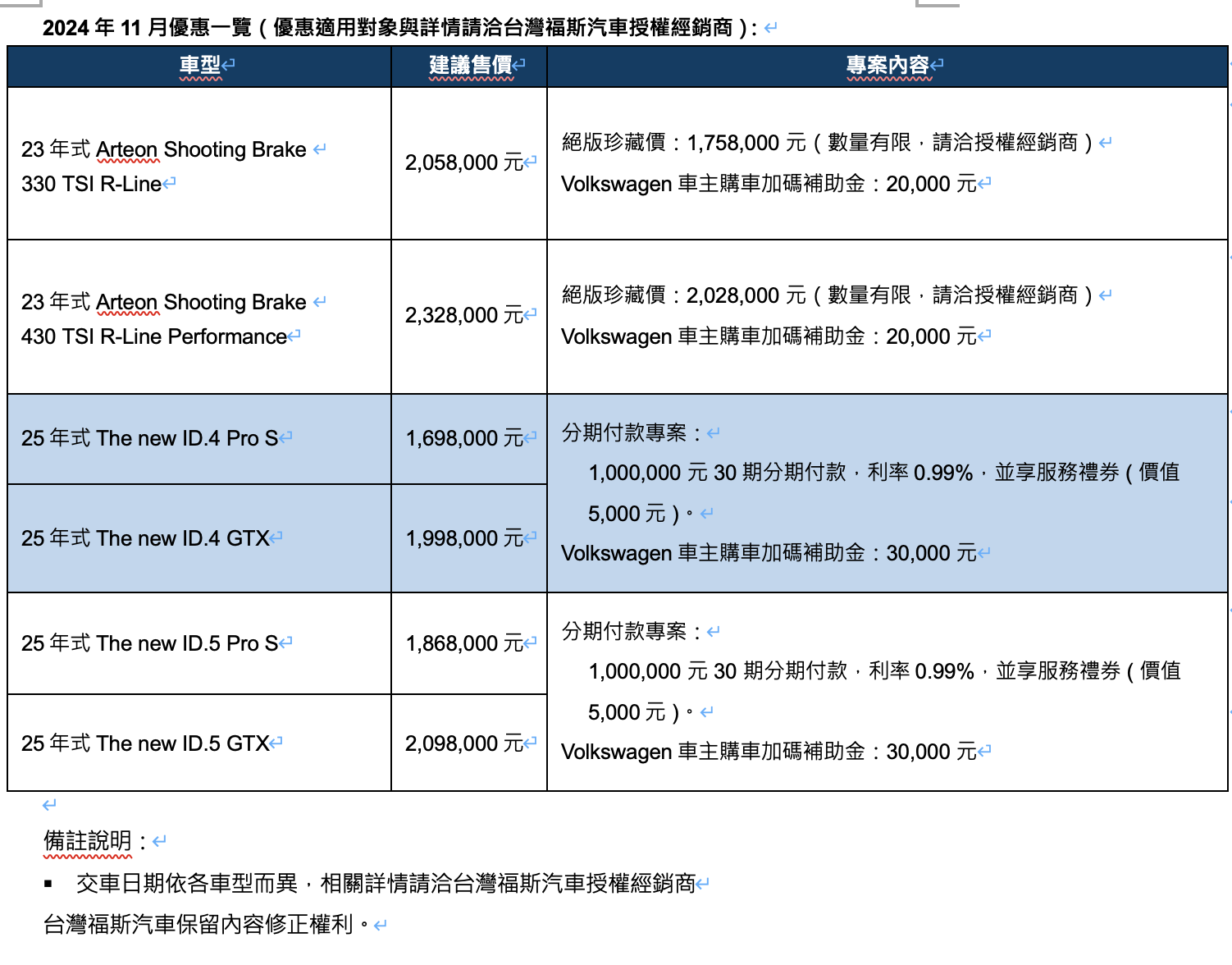 2024 年 11 月優惠一覽（優惠適用對象與詳情請洽台灣福斯汽車授權經銷商）:

| 車型 | 建議售價 | 專案內容 |
|---|---|---|
| 23 年式 Arteon Shooting Brake 330 TSI R-Line | 2,058,000 元 | 絕版珍藏價：1,758,000 元（數量有限，請洽授權經銷商） Volkswagen 車主購車加碼補助金：20,000 元 |
| 23 年式 Arteon Shooting Brake 430 TSI R-Line Performance | 2,328,000 元 | 絕版珍藏價：2,028,000 元（數量有限，請洽授權經銷商） Volkswagen 車主購車加碼補助金：20,000 元 |
| 25 年式 The new ID.4 Pro S | 1,698,000 元 | 分期付款專案： 1,000,000 元 30 期分期付款，利率 0.99%，並享服務禮券（價值 5,000 元）。 Volkswagen 車主購車加碼補助金：30,000 元 |
| 25 年式 The new ID.4 GTX | 1,998,000 元 | |
| 25 年式 The new ID.5 Pro S | 1,868,000 元 | 分期付款專案： 1,000,000 元 30 期分期付款，利率 0.99%，並享服務禮券（價值 5,000 元）。 Volkswagen 車主購車加碼補助金：30,000 元 |
| 25 年式 The new ID.5 GTX | 2,098,000 元 | |

備註說明：
▪ 交車日期依各車型而異，相關詳情請洽台灣福斯汽車授權經銷商
台灣福斯汽車保留內容修正權利。